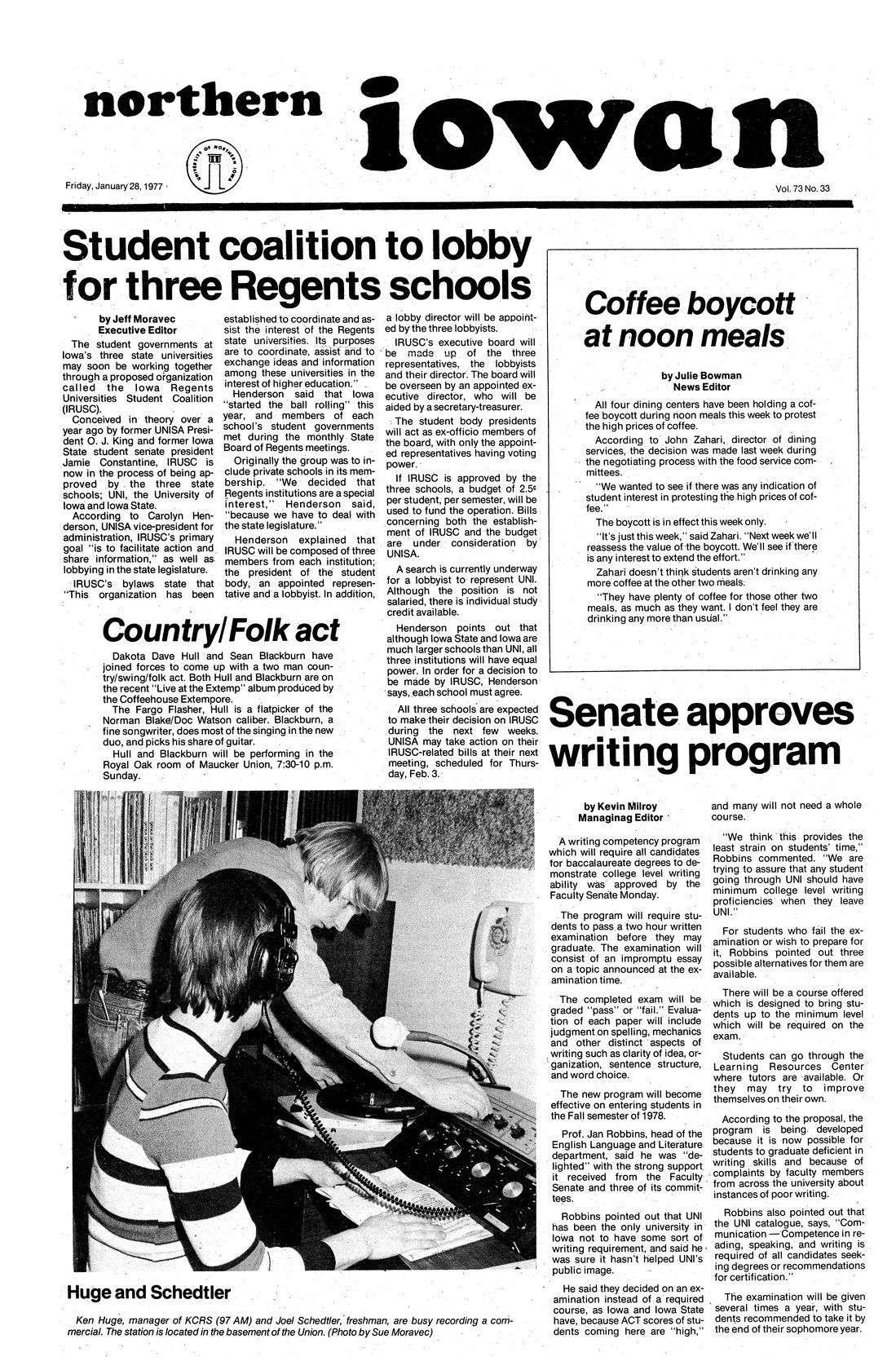 northern iowan

UNIVERSITY OF NORTHERN IOWA

Friday, January 28, 1977

Vol. 73 No. 33

Student coalition to lobby for three Regents schools

by Jeff Moravec
Executive Editor

The student governments at Iowa's three state universities may soon be working together through a proposed organization called the Iowa Regents Universities Student Coalition (IRUSC).

Conceived in theory over a year ago by former UNISA President O. J. King and former Iowa State student senate president Jamie Constantine, IRUSC is now in the process of being approved by the three state schools; UNI, the University of Iowa and Iowa State.

According to Carolyn Henderson, UNISA vice-president for administration, IRUSC's primary goal "is to facilitate action and share information," as well as lobbying in the state legislature.

IRUSC's bylaws state that "This organization has been established to coordinate and assist the interest of the Regents state universities. Its purposes are to coordinate, assist and to exchange ideas and information among these universities in the interest of higher education."

Henderson said that Iowa "started the ball rolling" this year, and members of each school's student governments met during the monthly State Board of Regents meetings.

Originally the group was to include private schools in its membership. "We decided that Regents institutions are a special interest," Henderson said, "because we have to deal with the state legislature."

Henderson explained that IRUSC will be composed of three members from each institution; the president of the student body, an appointed representative and a lobbyist. In addition, a lobby director will be appointed by the three lobbyists.

IRUSC's executive board will be made up of the three representatives, the lobbyists and their director. The board will be overseen by an appointed executive director, who will be aided by a secretary-treasurer.

The student body presidents will act as ex-officio members of the board, with only the appointed representatives having voting power.

If IRUSC is approved by the three schools, a budget of 2.5¢ per student, per semester, will be used to fund the operation. Bills concerning both the establishment of IRUSC and the budget are under consideration by UNISA.

A search is currently underway for a lobbyist to represent UNI. Although the position is not salaried, there is individual study credit available.

Henderson points out that although Iowa State and Iowa are much larger schools than UNI, all three institutions will have equal power. In order for a decision to be made by IRUSC, Henderson says, each school must agree.

All three schools are expected to make their decision on IRUSC during the next few weeks. UNISA may take action on their IRUSC-related bills at their next meeting, scheduled for Thursday, Feb. 3.

Country/Folk act

Dakota Dave Hull and Sean Blackburn have joined forces to come up with a two man country/swing/folk act. Both Hull and Blackburn are on the recent "Live at the Extemp" album produced by the Coffeehouse Extempore.

The Fargo Flasher, Hull is a flatpicker of the Norman Blake/Doc Watson caliber. Blackburn, a fine songwriter, does most of the singing in the new duo, and picks his share of guitar.

Hull and Blackburn will be performing in the Royal Oak room of Maucker Union, 7:30-10 p.m. Sunday.

Coffee boycott at noon meals

by Julie Bowman
News Editor

All four dining centers have been holding a coffee boycott during noon meals this week to protest the high prices of coffee.

According to John Zahari, director of dining services, the decision was made last week during the negotiating process with the food service committees.

"We wanted to see if there was any indication of student interest in protesting the high prices of coffee."

The boycott is in effect this week only.

"It's just this week," said Zahari. "Next week we'll reassess the value of the boycott. We'll see if there is any interest to extend the effort."

Zahari doesn't think students aren't drinking any more coffee at the other two meals.

"They have plenty of coffee for those other two meals, as much as they want. I don't feel they are drinking any more than usual."

Senate approves writing program

by Kevin Milroy
Managinag Editor

A writing competency program which will require all candidates for baccalaureate degrees to demonstrate college level writing ability was approved by the Faculty Senate Monday.

The program will require students to pass a two hour written examination before they may graduate. The examination will consist of an impromptu essay on a topic announced at the examination time.

The completed exam will be graded "pass" or "fail." Evaluation of each paper will include judgment on spelling, mechanics and other distinct aspects of writing such as clarity of idea, organization, sentence structure, and word choice.

The new program will become effective on entering students in the Fall semester of 1978.

Prof. Jan Robbins, head of the English Language and Literature department, said he was "delighted" with the strong support it received from the Faculty Senate and three of its committees.

Robbins pointed out that UNI has been the only university in Iowa not to have some sort of writing requirement, and said he was sure it hasn't helped UNI's public image.

He said they decided on an examination instead of a required course, as Iowa and Iowa State have, because ACT scores of students coming here are "high," and many will not need a whole course.

"We think this provides the least strain on students' time," Robbins commented. "We are trying to assure that any student going through UNI should have minimum college level writing proficiencies when they leave UNI."

For students who fail the examination or wish to prepare for it, Robbins pointed out three possible alternatives for them are available.

There will be a course offered which is designed to bring students up to the minimum level which will be required on the exam.

Students can go through the Learning Resources Center where tutors are available. Or they may try to improve themselves on their own.

According to the proposal, the program is being developed because it is now possible for students to graduate deficient in writing skills and because of complaints by faculty members from across the university about instances of poor writing.

Robbins also pointed out that the UNI catalogue, says, "Communication — Competence in reading, speaking, and writing is required of all candidates seeking degrees or recommendations for certification."

The examination will be given several times a year, with students recommended to take it by the end of their sophomore year.

Huge and Schedtler

Ken Huge, manager of KCRS (97 AM) and Joel Schedtler, freshman, are busy recording a commercial. The station is located in the basement of the Union. (Photo by Sue Moravec)